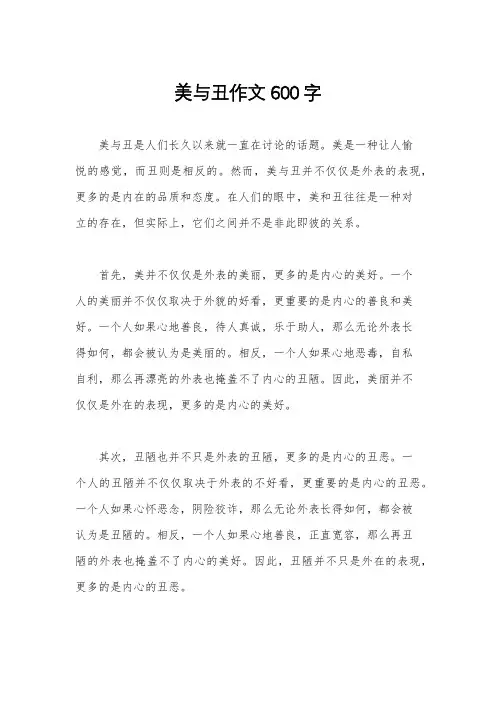 美与丑作文600字

美与丑是人们长久以来就一直在讨论的话题。美是一种让人愉悦的感觉，而丑则是相反的。然而，美与丑并不仅仅是外表的表现，更多的是内在的品质和态度。在人们的眼中，美和丑往往是一种对立的存在，但实际上，它们之间并不是非此即彼的关系。

首先，美并不仅仅是外表的美丽，更多的是内心的美好。一个人的美丽并不仅仅取决于外貌的好看，更重要的是内心的善良和美好。一个人如果心地善良，待人真诚，乐于助人，那么无论外表长得如何，都会被认为是美丽的。相反，一个人如果心地恶毒，自私自利，那么再漂亮的外表也掩盖不了内心的丑陋。因此，美丽并不仅仅是外在的表现，更多的是内心的美好。

其次，丑陋也并不只是外表的丑陋，更多的是内心的丑恶。一个人的丑陋并不仅仅取决于外表的不好看，更重要的是内心的丑恶。一个人如果心怀恶念，阴险狡诈，那么无论外表长得如何，都会被认为是丑陋的。相反，一个人如果心地善良，正直宽容，那么再丑陋的外表也掩盖不了内心的美好。因此，丑陋并不只是外在的表现，更多的是内心的丑恶。